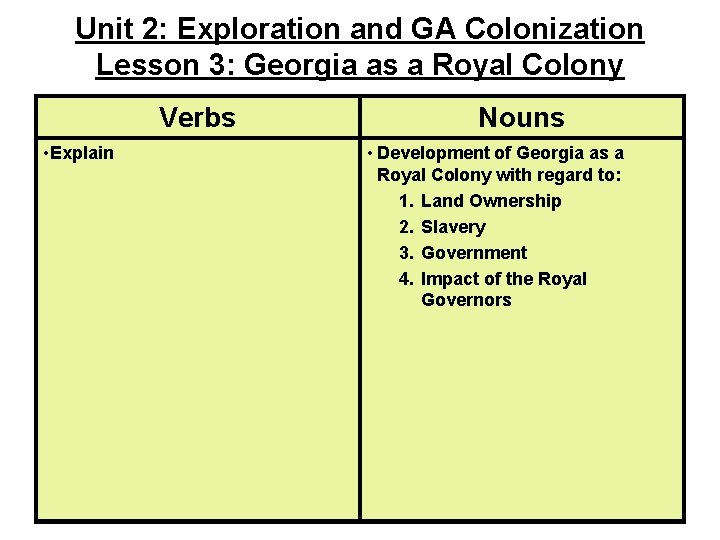 Unit 2: Exploration and GA Colonization
Lesson 3: Georgia as a Royal Colony

| Verbs | Nouns |
|---|---|
| •Explain | • Development of Georgia as a Royal Colony with regard to: 1. Land Ownership 2. Slavery 3. Government 4. Impact of the Royal Governors |